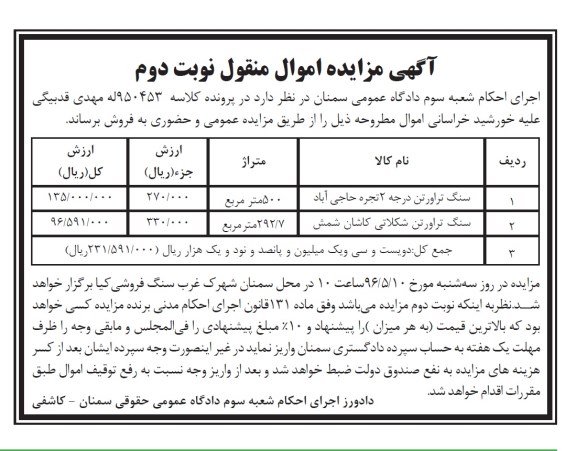 آگهی مزایده اموال منقول نوبت دوم

اجرای احکام شعبه سوم دادگاه عمومی سمنان در نظر دارد در پرونده کلاسه ۹۵۰۴۵۳له مهدی قدبیگی علیه خورشید خراسانی اموال مطروحه ذیل را از طریق مزایده عمومی و حضوری به فروش برساند.

| ردیف | نام کالا | متراژ | ارزش جزء(ریال) | ارزش کل(ریال) |
|---|---|---|---|---|
| ۱ | سنگ تراورتن درجه ۲تجره حاجی آباد | ۵۰۰متر مربع | ۲۷۰/۰۰۰ | ۱۳۵/۰۰۰/۰۰۰ |
| ۲ | سنگ تراورتن شکلاتی کاشان شمش | ۲۹۲/۷متر مربع | ۳۳۰/۰۰۰ | ۹۶/۵۹۱/۰۰۰ |
| ۳ | جمع کل:دویست و سی ویک میلیون و پانصد و نود و یک هزار ریال (۲۳۱/۵۹۱/۰۰۰ریال) | | | |

مزایده در روز سه‌شنبه مورخ ۹۶/۵/۱۰ساعت ۱۰ در محل سمنان شهرک غرب سنگ فروشی کیا برگزار خواهد شد.نظربه اینکه نوبت دوم مزایده می‌باشد وفق ماده ۱۳۱قانون اجرای احکام مدنی برنده مزایده کسی خواهد بود که بالاترین قیمت (به هر میزان )را پیشنهاد و ۱۰٪ مبلغ پیشنهادی را فی‌المجلس و مابقی وجه را ظرف مهلت یک هفته به حساب سپرده دادگستری سمنان واریز نماید در غیر اینصورت وجه سپرده ایشان بعد از کسر هزینه های مزایده به نفع صندوق دولت ضبط خواهد شد و بعد از واریز وجه نسبت به رفع توقیف اموال طبق مقررات اقدام خواهد شد.

دادورز اجرای احکام شعبه سوم دادگاه عمومی حقوقی سمنان - کاشفی